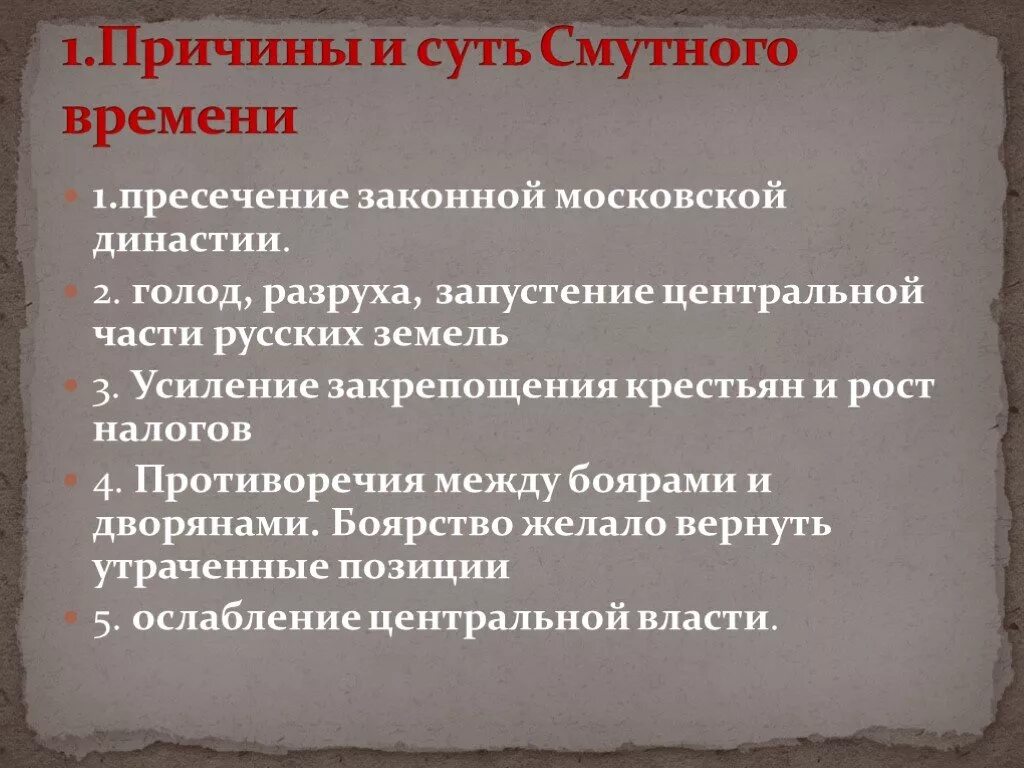 1.Причины и суть Смутного времени

1.пресечение законной московской династии.

2. голод, разруха, запустение центральной части русских земель

3. Усиление закрепощения крестьян и рост налогов

4. Противоречия между боярами и дворянами. Боярство желало вернуть утраченные позиции

5. ослабление центральной власти.